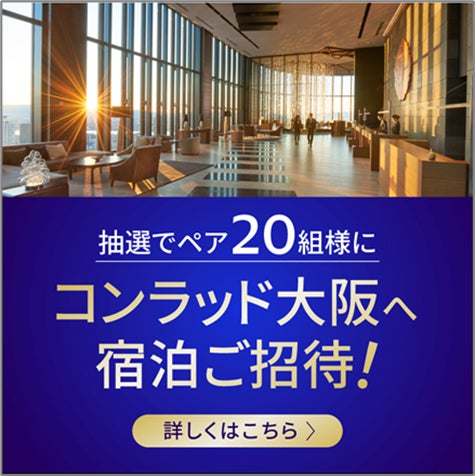 抽選でペア20組様に

コンラッド大阪へ
宿泊ご招待!

詳しくはこちら 〉